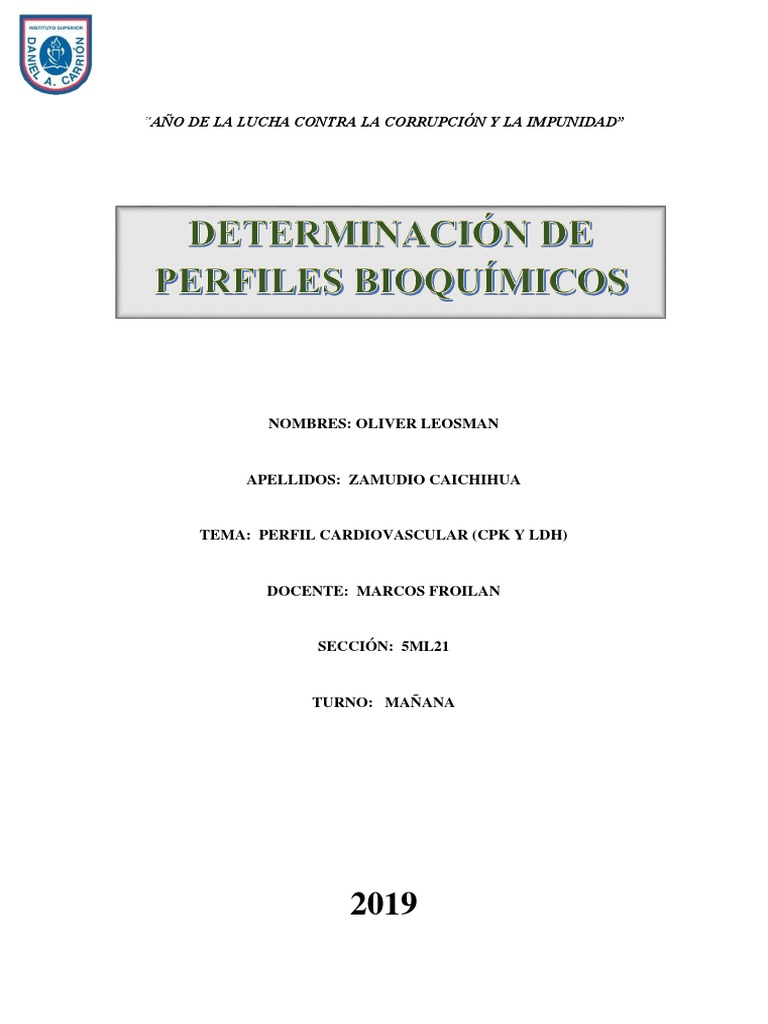 INSTITUTO SUPERIOR
DANIEL A. CARRIÓN

"AÑO DE LA LUCHA CONTRA LA CORRUPCIÓN Y LA IMPUNIDAD"

DETERMINACIÓN DE PERFILES BIOQUÍMICOS

NOMBRES: OLIVER LEOSMAN

APELLIDOS: ZAMUDIO CAICHIHUA

TEMA: PERFIL CARDIOVASCULAR (CPK Y LDH)

DOCENTE: MARCOS FROILAN

SECCIÓN: 5ML21

TURNO: MAÑANA

2019